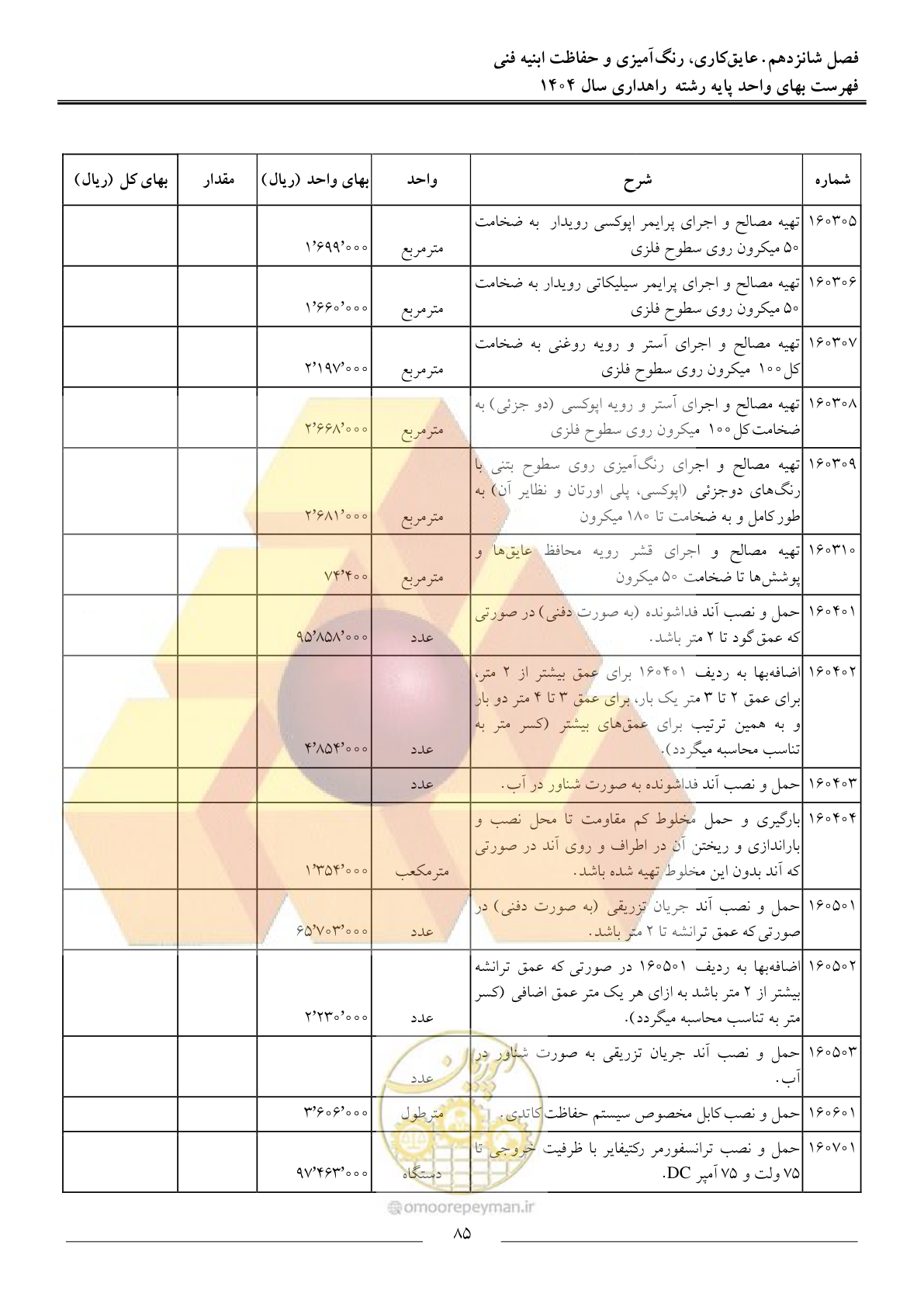 فصل شانزدهم. عایق‌کاری، رنگ‌آمیزی و حفاظت ابنیه فنی
فهرست بهای واحد پایه رشته راهداری سال ۱۴۰۴

| شماره | شرح | واحد | بهای واحد (ریال) | مقدار | بهای کل (ریال) |
|---|---|---|---|---|---|
| ۱۶۰۳۰۵ | تهیه مصالح و اجرای پرایمر اپوکسی رویدار به ضخامت ۵۰ میکرون روی سطوح فلزی | مترمربع | ۱٬۶۹۹٬۰۰۰ | | |
| ۱۶۰۳۰۶ | تهیه مصالح و اجرای پرایمر سیلیکاتی رویدار به ضخامت ۵۰ میکرون روی سطوح فلزی | مترمربع | ۱٬۶۶۰٬۰۰۰ | | |
| ۱۶۰۳۰۷ | تهیه مصالح و اجرای آستر و رویه روغنی به ضخامت کل ۱۰۰ میکرون روی سطوح فلزی | مترمربع | ۲٬۱۹۷٬۰۰۰ | | |
| ۱۶۰۳۰۸ | تهیه مصالح و اجرای آستر و رویه اپوکسی (دو جزئی) به ضخامت کل ۱۰۰ میکرون روی سطوح فلزی | مترمربع | ۲٬۶۶۸٬۰۰۰ | | |
| ۱۶۰۳۰۹ | تهیه مصالح و اجرای رنگ‌آمیزی روی سطوح بتنی با رنگ‌های دوجزئی (اپوکسی، پلی اورتان و نظایر آن) به طور کامل و به ضخامت تا ۱۸۰ میکرون | مترمربع | ۲٬۶۸۱٬۰۰۰ | | |
| ۱۶۰۳۱۰ | تهیه مصالح و اجرای قشر رویه محافظ عایق‌ها و پوشش‌ها تا ضخامت ۵۰ میکرون | مترمربع | ۷۴٬۴۰۰ | | |
| ۱۶۰۴۰۱ | حمل و نصب آند فداشونده (به صورت دفنی) در صورتی که عمق گود تا ۲ متر باشد. | عدد | ۹۵٬۸۵۸٬۰۰۰ | | |
| ۱۶۰۴۰۲ | اضافه‌بها به ردیف ۱۶۰۴۰۱ برای عمق بیشتر از ۲ متر، برای عمق ۲ تا ۳ متر یک بار، برای عمق ۳ تا ۴ متر دو بار و به همین ترتیب برای عمق‌های بیشتر (کسر متر به تناسب محاسبه میگردد). | عدد | ۴٬۸۵۴٬۰۰۰ | | |
| ۱۶۰۴۰۳ | حمل و نصب آند فداشونده به صورت شناور در آب. | عدد | | | |
| ۱۶۰۴۰۴ | بارگیری و حمل مخلوط کم مقاومت تا محل نصب و باراندازی و ریختن آن در اطراف و روی آند در صورتی که آند بدون این مخلوط تهیه شده باشد. | مترمکعب | ۱٬۳۵۴٬۰۰۰ | | |
| ۱۶۰۵۰۱ | حمل و نصب آند جریان تزریقی (به صورت دفنی) در صورتی که عمق ترانشه تا ۲ متر باشد. | عدد | ۶۵٬۷۰۳٬۰۰۰ | | |
| ۱۶۰۵۰۲ | اضافه‌بها به ردیف ۱۶۰۵۰۱ در صورتی که عمق ترانشه بیشتر از ۲ متر باشد به ازای هر یک متر عمق اضافی (کسر متر به تناسب محاسبه میگردد). | عدد | ۲٬۲۳۰٬۰۰۰ | | |
| ۱۶۰۵۰۳ | حمل و نصب آند جریان تزریقی به صورت شناور در آب. | عدد | | | |
| ۱۶۰۶۰۱ | حمل و نصب کابل مخصوص سیستم حفاظت کاتدی. | مترطول | ۳٬۶۰۶٬۰۰۰ | | |
| ۱۶۰۷۰۱ | حمل و نصب ترانسفورمر رکتیفایر با ظرفیت خروجی تا ۷۵ ولت و ۷۵ آمپر DC. | دستگاه | ۹۷٬۴۶۳٬۰۰۰ | | |

omoorepeyman.ir

۸۵